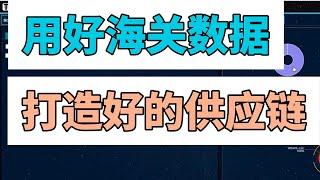 用好海关数据

打造好的供应链